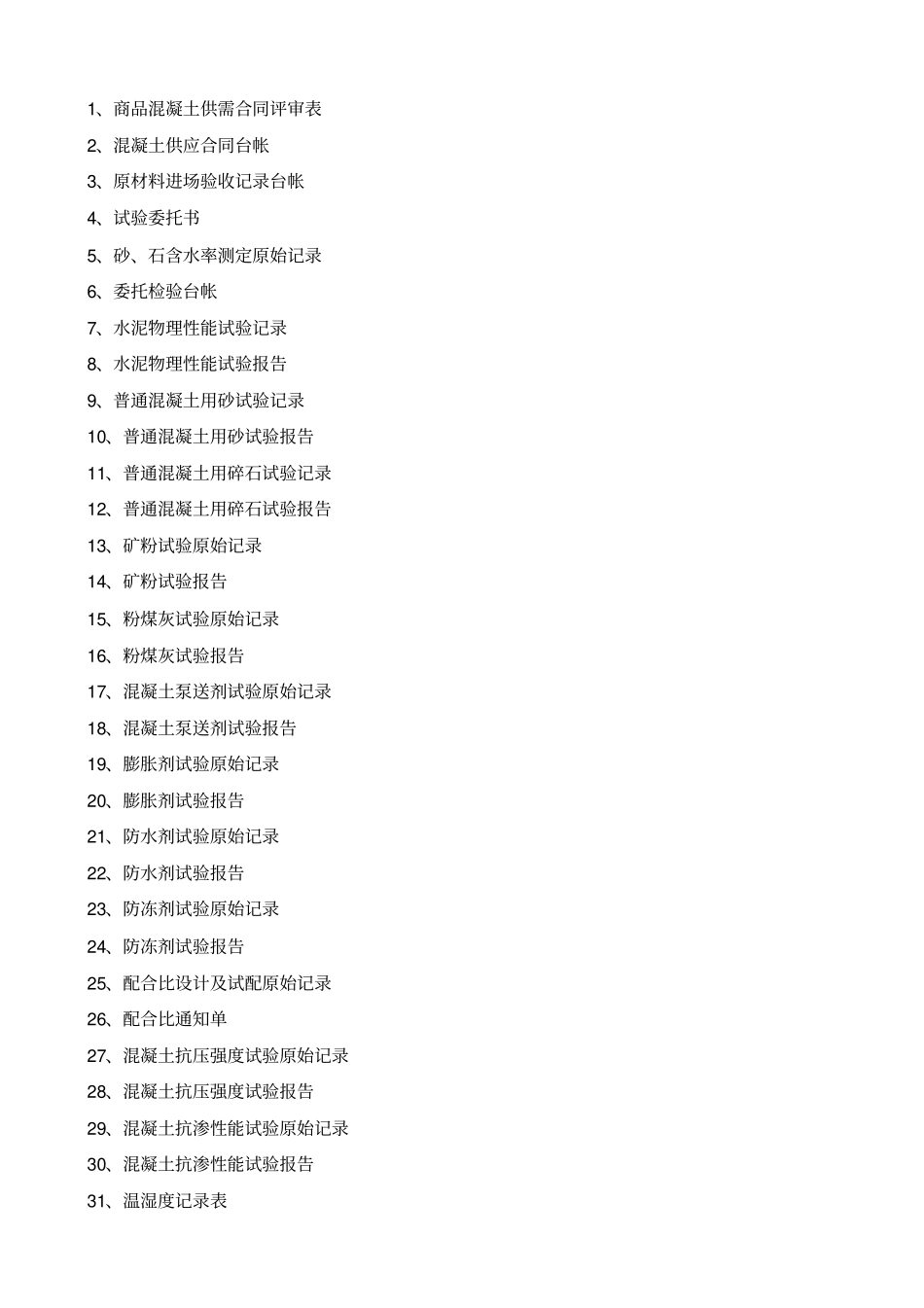 1、商品混凝土供需合同评审表

2、混凝土供应合同台帐

3、原材料进场验收记录台帐

4、试验委托书

5、砂、石含水率测定原始记录

6、委托检验台帐

7、水泥物理性能试验记录

8、水泥物理性能试验报告

9、普通混凝土用砂试验记录

10、普通混凝土用砂试验报告

11、普通混凝土用碎石试验记录

12、普通混凝土用碎石试验报告

13、矿粉试验原始记录

14、矿粉试验报告

15、粉煤灰试验原始记录

16、粉煤灰试验报告

17、混凝土泵送剂试验原始记录

18、混凝土泵送剂试验报告

19、膨胀剂试验原始记录

20、膨胀剂试验报告

21、防水剂试验原始记录

22、防水剂试验报告

23、防冻剂试验原始记录

24、防冻剂试验报告

25、配合比设计及试配原始记录

26、配合比通知单

27、混凝土抗压强度试验原始记录

28、混凝土抗压强度试验报告

29、混凝土抗渗性能试验原始记录

30、混凝土抗渗性能试验报告

31、温湿度记录表